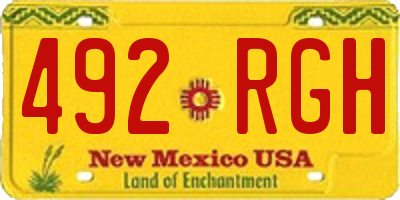 492 RGH

New Mexico USA
Land of Enchantment